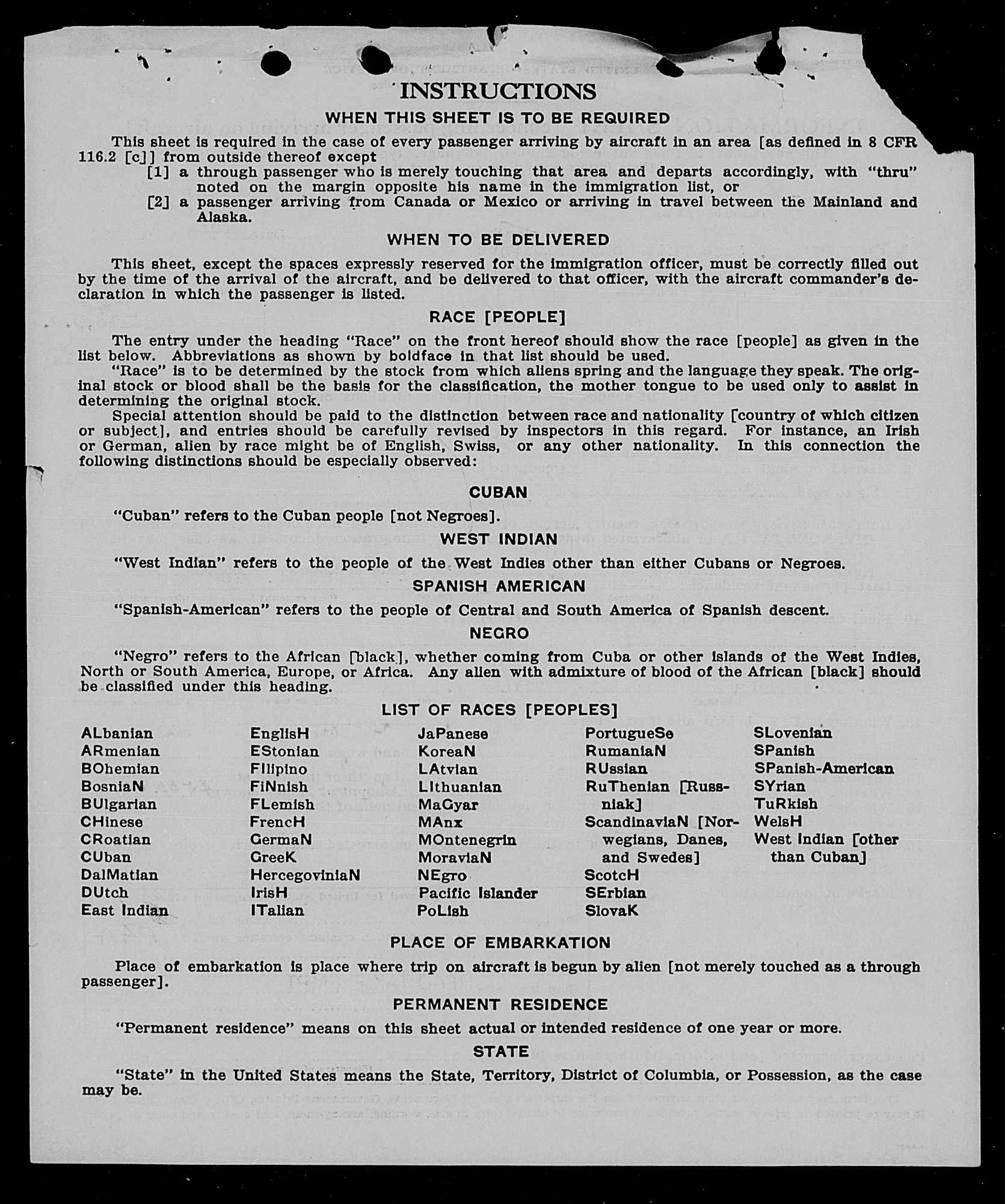 INSTRUCTIONS

WHEN THIS SHEET IS TO BE REQUIRED

This sheet is required in the case of every passenger arriving by aircraft in an area [as defined in 8 CFR 116.2 [c]] from outside thereof except
[1] a through passenger who is merely touching that area and departs accordingly, with "thru" noted on the margin opposite his name in the immigration list, or
[2] a passenger arriving from Canada or Mexico or arriving in travel between the Mainland and Alaska.

WHEN TO BE DELIVERED

This sheet, except the spaces expressly reserved for the immigration officer, must be correctly filled out by the time of the arrival of the aircraft, and be delivered to that officer, with the aircraft commander's declaration in which the passenger is listed.

RACE [PEOPLE]

The entry under the heading "Race" on the front hereof should show the race [people] as given in the list below. Abbreviations as shown by boldface in that list should be used.
"Race" is to be determined by the stock from which aliens spring and the language they speak. The original stock or blood shall be the basis for the classification, the mother tongue to be used only to assist in determining the original stock.
Special attention should be paid to the distinction between race and nationality [country of which citizen or subject], and entries should be carefully revised by inspectors in this regard. For instance, an Irish or German, alien by race might be of English, Swiss, or any other nationality. In this connection the following distinctions should be especially observed:

CUBAN

"Cuban" refers to the Cuban people [not Negroes].

WEST INDIAN

"West Indian" refers to the people of the West Indies other than either Cubans or Negroes.

SPANISH AMERICAN

"Spanish-American" refers to the people of Central and South America of Spanish descent.

NEGRO

"Negro" refers to the African [black], whether coming from Cuba or other islands of the West Indies, North or South America, Europe, or Africa. Any alien with admixture of blood of the African [black] should be classified under this heading.

LIST OF RACES [PEOPLES]

ALbanian
ARmenian
BOhemian
BosniaN
BUlgarian
CHinese
CRoatian
CUban
DalMatian
DUtch
East Indian

EnglisH
EStonian
FIlipino
FiNnish
FLemish
FrencH
GermaN
GreeK
HercegoviniaN
IrisH
ITalian

JaPanese
KoreaN
LAtvian
LIthuanian
MaGyar
MAnx
MOntenegrin
MoraviaN
NEgro
Pacific Islander
PoLish

PortugueSe
RumaniaN
RUssian
RuThenian [Russniak]
ScandinaviaN [Norwegians, Danes, and Swedes]
ScotcH
SErbian
SlovaK

SLovenian
SPanish
SPanish-American
SYrian
TuRkish
WelsH
West Indian [other than Cuban]

PLACE OF EMBARKATION

Place of embarkation is place where trip on aircraft is begun by alien [not merely touched as a through passenger].

PERMANENT RESIDENCE

"Permanent residence" means on this sheet actual or intended residence of one year or more.

STATE

"State" in the United States means the State, Territory, District of Columbia, or Possession, as the case may be.